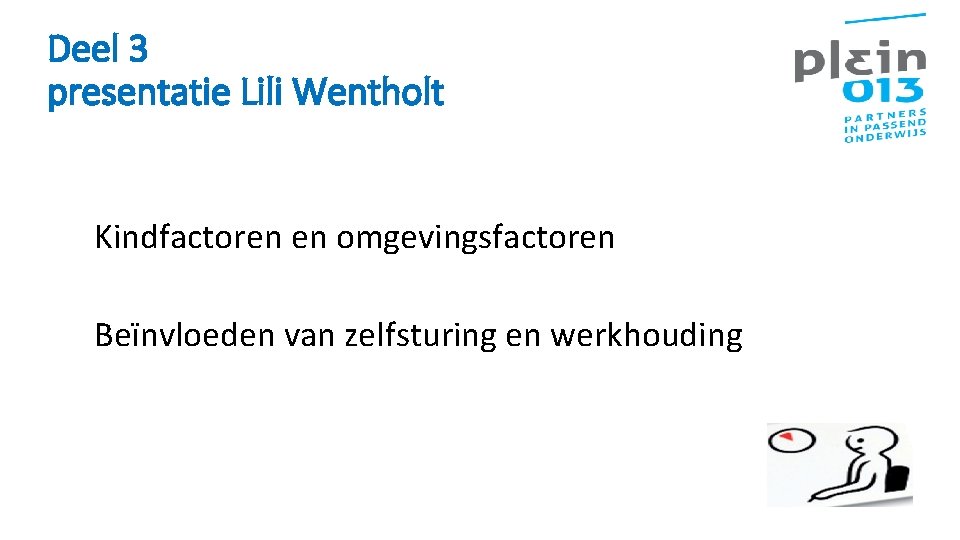 Deel 3
presentatie Lili Wentholt

plein 013
PARTNERS IN PASSEND ONDERWIJS

Kindfactoren en omgevingsfactoren

Beïnvloeden van zelfsturing en werkhouding